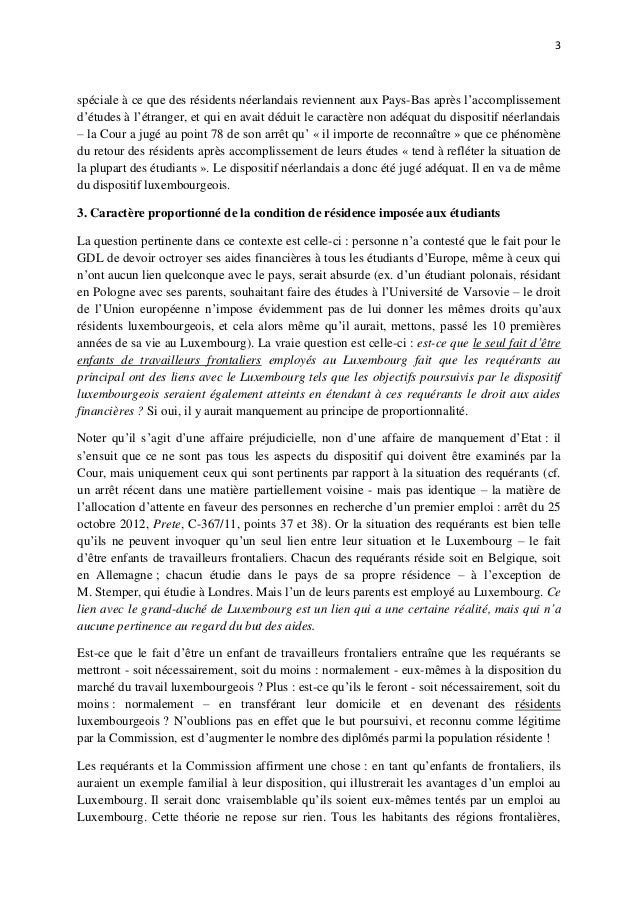 3

spéciale à ce que des résidents néerlandais reviennent aux Pays-Bas après l'accomplissement d'études à l'étranger, et qui en avait déduit le caractère non adéquat du dispositif néerlandais – la Cour a jugé au point 78 de son arrêt qu' « il importe de reconnaître » que ce phénomène du retour des résidents après accomplissement de leurs études « tend à refléter la situation de la plupart des étudiants ». Le dispositif néerlandais a donc été jugé adéquat. Il en va de même du dispositif luxembourgeois.

3. Caractère proportionné de la condition de résidence imposée aux étudiants

La question pertinente dans ce contexte est celle-ci : personne n'a contesté que le fait pour le GDL de devoir octroyer ses aides financières à tous les étudiants d'Europe, même à ceux qui n'ont aucun lien quelconque avec le pays, serait absurde (ex. d'un étudiant polonais, résidant en Pologne avec ses parents, souhaitant faire des études à l'Université de Varsovie – le droit de l'Union européenne n'impose évidemment pas de lui donner les mêmes droits qu'aux résidents luxembourgeois, et cela alors même qu'il aurait, mettons, passé les 10 premières années de sa vie au Luxembourg). La vraie question est celle-ci : est-ce que le seul fait d'être enfants de travailleurs frontaliers employés au Luxembourg fait que les requérants au principal ont des liens avec le Luxembourg tels que les objectifs poursuivis par le dispositif luxembourgeois seraient également atteints en étendant à ces requérants le droit aux aides financières ? Si oui, il y aurait manquement au principe de proportionnalité.

Noter qu'il s'agit d'une affaire préjudicielle, non d'une affaire de manquement d'Etat : il s'ensuit que ce ne sont pas tous les aspects du dispositif qui doivent être examinés par la Cour, mais uniquement ceux qui sont pertinents par rapport à la situation des requérants (cf. un arrêt récent dans une matière partiellement voisine - mais pas identique – la matière de l'allocation d'attente en faveur des personnes en recherche d'un premier emploi : arrêt du 25 octobre 2012, Prete, C-367/11, points 37 et 38). Or la situation des requérants est bien telle qu'ils ne peuvent invoquer qu'un seul lien entre leur situation et le Luxembourg – le fait d'être enfants de travailleurs frontaliers. Chacun des requérants réside soit en Belgique, soit en Allemagne ; chacun étudie dans le pays de sa propre résidence – à l'exception de M. Stemper, qui étudie à Londres. Mais l'un de leurs parents est employé au Luxembourg. Ce lien avec le grand-duché de Luxembourg est un lien qui a une certaine réalité, mais qui n'a aucune pertinence au regard du but des aides.

Est-ce que le fait d'être un enfant de travailleurs frontaliers entraîne que les requérants se mettront - soit nécessairement, soit du moins : normalement - eux-mêmes à la disposition du marché du travail luxembourgeois ? Plus : est-ce qu'ils le feront - soit nécessairement, soit du moins : normalement – en transférant leur domicile et en devenant des résidents luxembourgeois ? N'oublions pas en effet que le but poursuivi, et reconnu comme légitime par la Commission, est d'augmenter le nombre des diplômés parmi la population résidente !

Les requérants et la Commission affirment une chose : en tant qu'enfants de frontaliers, ils auraient un exemple familial à leur disposition, qui illustrerait les avantages d'un emploi au Luxembourg. Il serait donc vraisemblable qu'ils soient eux-mêmes tentés par un emploi au Luxembourg. Cette théorie ne repose sur rien. Tous les habitants des régions frontalières,